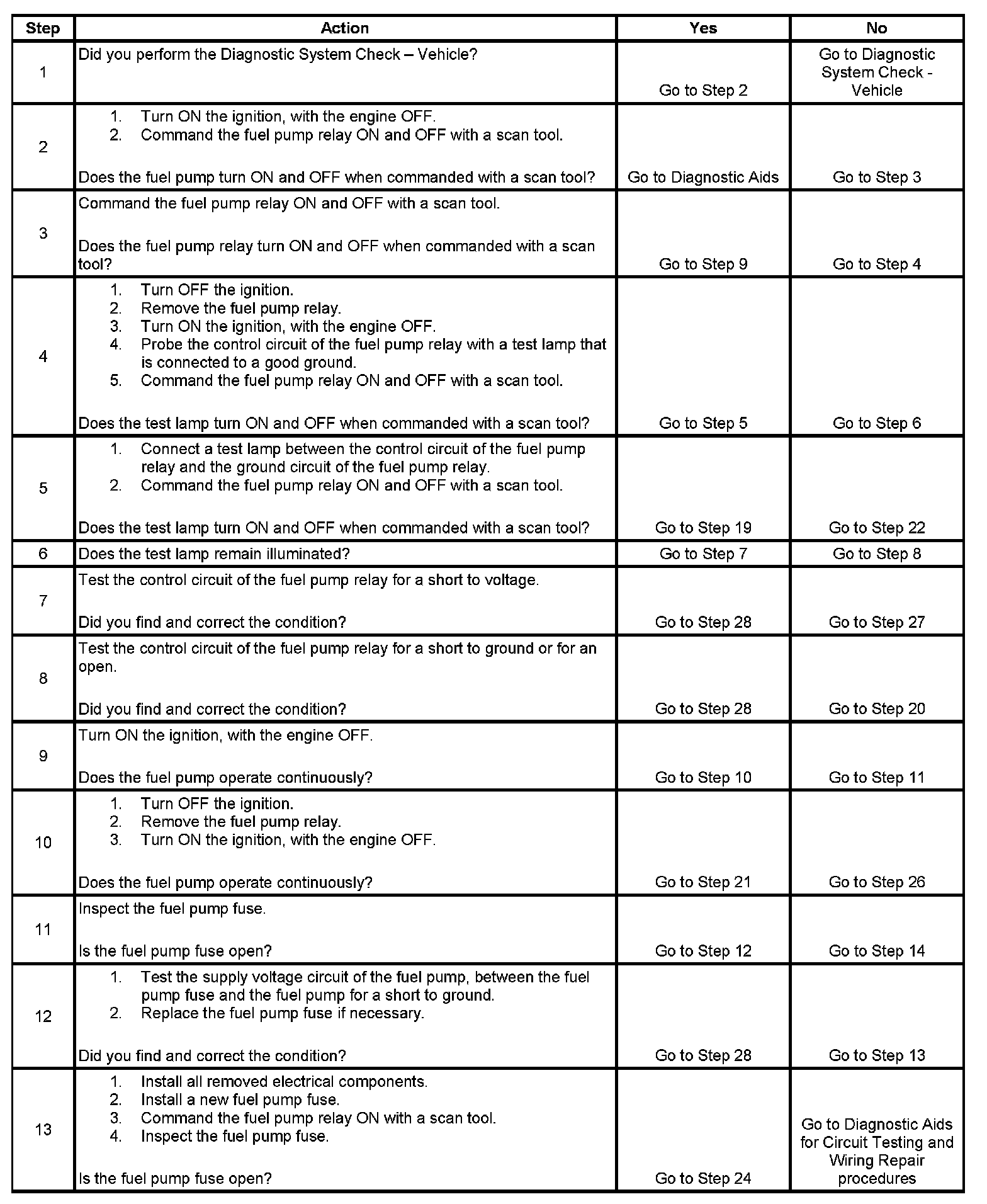 | Step | Action | Yes | No |
|---|---|---|---|
| 1 | Did you perform the Diagnostic System Check – Vehicle? | Go to Step 2 | Go to Diagnostic System Check - Vehicle |
| 2 | 1. Turn ON the ignition, with the engine OFF. 2. Command the fuel pump relay ON and OFF with a scan tool. Does the fuel pump turn ON and OFF when commanded with a scan tool? | Go to Diagnostic Aids | Go to Step 3 |
| 3 | Command the fuel pump relay ON and OFF with a scan tool. Does the fuel pump relay turn ON and OFF when commanded with a scan tool? | Go to Step 9 | Go to Step 4 |
| 4 | 1. Turn OFF the ignition. 2. Remove the fuel pump relay. 3. Turn ON the ignition, with the engine OFF. 4. Probe the control circuit of the fuel pump relay with a test lamp that is connected to a good ground. 5. Command the fuel pump relay ON and OFF with a scan tool. Does the test lamp turn ON and OFF when commanded with a scan tool? | Go to Step 5 | Go to Step 6 |
| 5 | 1. Connect a test lamp between the control circuit of the fuel pump relay and the ground circuit of the fuel pump relay. 2. Command the fuel pump relay ON and OFF with a scan tool. Does the test lamp turn ON and OFF when commanded with a scan tool? | Go to Step 19 | Go to Step 22 |
| 6 | Does the test lamp remain illuminated? | Go to Step 7 | Go to Step 8 |
| 7 | Test the control circuit of the fuel pump relay for a short to voltage. Did you find and correct the condition? | Go to Step 28 | Go to Step 27 |
| 8 | Test the control circuit of the fuel pump relay for a short to ground or for an open. Did you find and correct the condition? | Go to Step 28 | Go to Step 20 |
| 9 | Turn ON the ignition, with the engine OFF. Does the fuel pump operate continuously? | Go to Step 10 | Go to Step 11 |
| 10 | 1. Turn OFF the ignition. 2. Remove the fuel pump relay. 3. Turn ON the ignition, with the engine OFF. Does the fuel pump operate continuously? | Go to Step 21 | Go to Step 26 |
| 11 | Inspect the fuel pump fuse. Is the fuel pump fuse open? | Go to Step 12 | Go to Step 14 |
| 12 | 1. Test the supply voltage circuit of the fuel pump, between the fuel pump fuse and the fuel pump for a short to ground. 2. Replace the fuel pump fuse if necessary. Did you find and correct the condition? | Go to Step 28 | Go to Step 13 |
| 13 | 1. Install all removed electrical components. 2. Install a new fuel pump fuse. 3. Command the fuel pump relay ON with a scan tool. 4. Inspect the fuel pump fuse. Is the fuel pump fuse open? | Go to Step 24 | Go to Diagnostic Aids for Circuit Testing and Wiring Repair procedures |